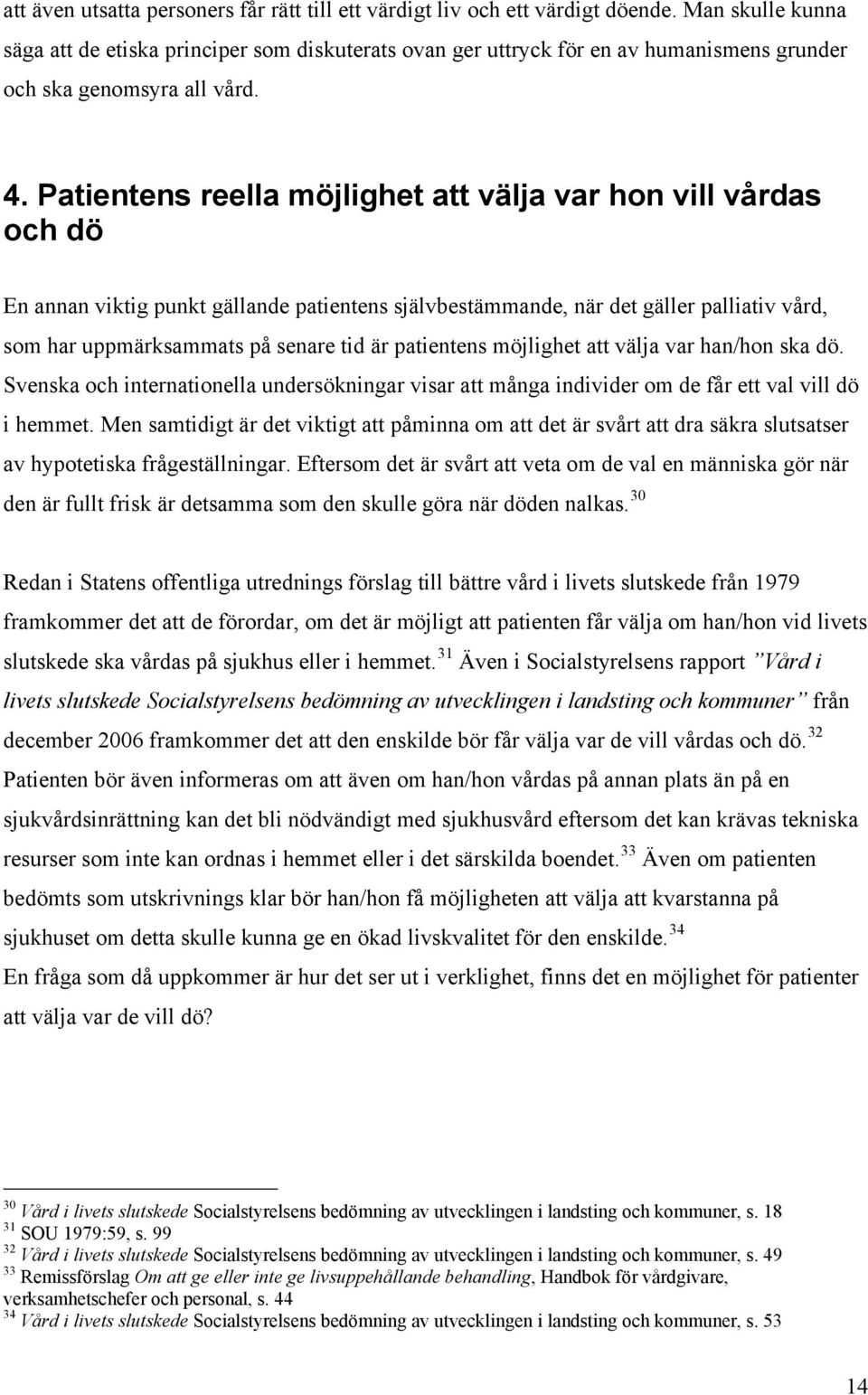 att även utsatta personers får rätt till ett värdigt liv och ett värdigt döende. Man skulle kunna säga att de etiska principer som diskuterats ovan ger uttryck för en av humanismens grunder och ska genomsyra all vård.

4. Patientens reella möjlighet att välja var hon vill vårdas och dö

En annan viktig punkt gällande patientens självbestämmande, när det gäller palliativ vård, som har uppmärksammats på senare tid är patientens möjlighet att välja var han/hon ska dö. Svenska och internationella undersökningar visar att många individer om de får ett val vill dö i hemmet. Men samtidigt är det viktigt att påminna om att det är svårt att dra säkra slutsatser av hypotetiska frågeställningar. Eftersom det är svårt att veta om de val en människa gör när den är fullt frisk är detsamma som den skulle göra när döden nalkas.$^{30}$

Redan i Statens offentliga utrednings förslag till bättre vård i livets slutskede från 1979 framkommer det att de förordar, om det är möjligt att patienten får välja om han/hon vid livets slutskede ska vårdas på sjukhus eller i hemmet.$^{31}$ Även i Socialstyrelsens rapport ”Vård i livets slutskede Socialstyrelsens bedömning av utvecklingen i landsting och kommuner” från december 2006 framkommer det att den enskilde bör får välja var de vill vårdas och dö.$^{32}$ Patienten bör även informeras om att även om han/hon vårdas på annan plats än på en sjukvårdsinrättning kan det bli nödvändigt med sjukhusvård eftersom det kan krävas tekniska resurser som inte kan ordnas i hemmet eller i det särskilda boendet.$^{33}$ Även om patienten bedömts som utskrivnings klar bör han/hon få möjligheten att välja att kvarstanna på sjukhuset om detta skulle kunna ge en ökad livskvalitet för den enskilde.$^{34}$
En fråga som då uppkommer är hur det ser ut i verklighet, finns det en möjlighet för patienter att välja var de vill dö?

$^{30}$ Vård i livets slutskede Socialstyrelsens bedömning av utvecklingen i landsting och kommuner, s. 18
$^{31}$ SOU 1979:59, s. 99
$^{32}$ Vård i livets slutskede Socialstyrelsens bedömning av utvecklingen i landsting och kommuner, s. 49
$^{33}$ Remissförslag Om att ge eller inte ge livsuppehållande behandling, Handbok för vårdgivare, verksamhetschefer och personal, s. 44
$^{34}$ Vård i livets slutskede Socialstyrelsens bedömning av utvecklingen i landsting och kommuner, s. 53

14